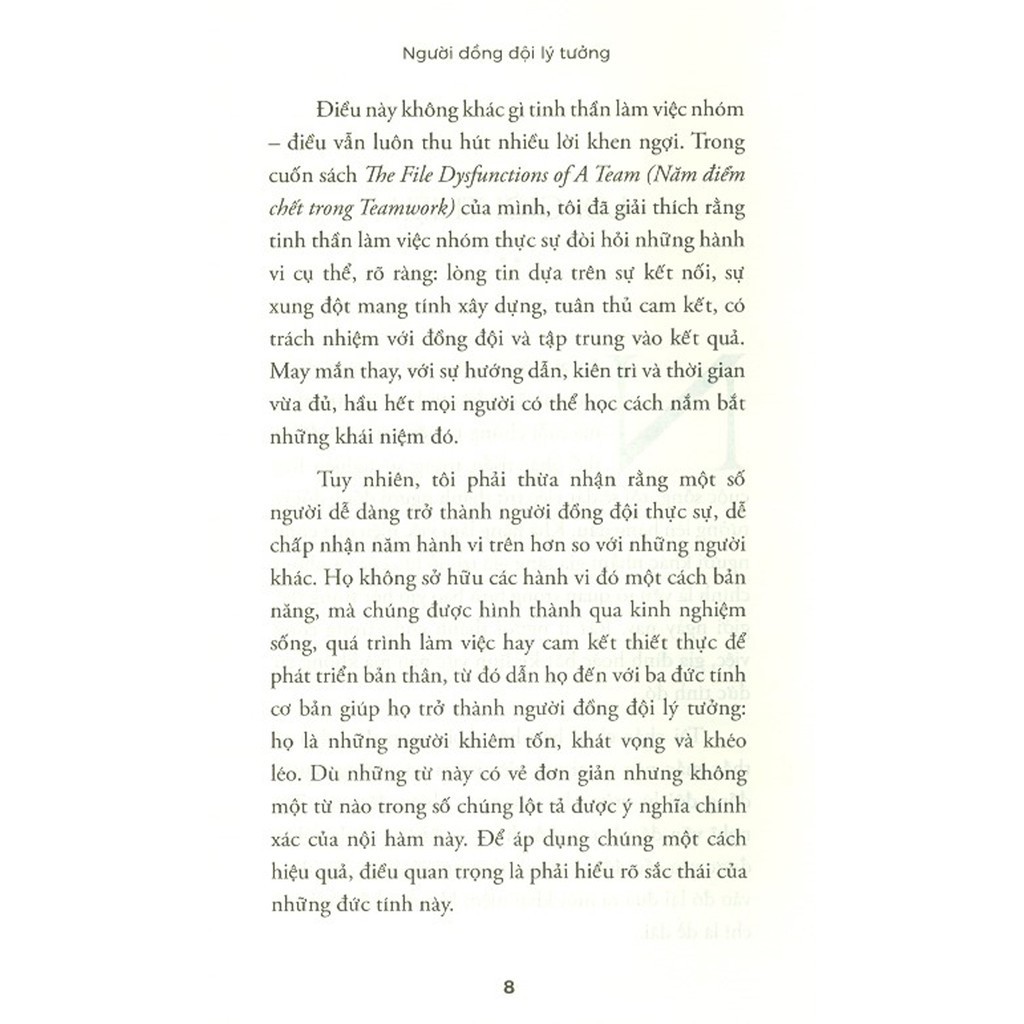 Người đồng đội lý tưởng

Điều này không khác gì tinh thần làm việc nhóm – điều vẫn luôn thu hút nhiều lời khen ngợi. Trong cuốn sách The File Dysfunctions of A Team (Năm điểm chết trong Teamwork) của mình, tôi đã giải thích rằng tinh thần làm việc nhóm thực sự đòi hỏi những hành vi cụ thể, rõ ràng: lòng tin dựa trên sự kết nối, sự xung đột mang tính xây dựng, tuân thủ cam kết, có trách nhiệm với đồng đội và tập trung vào kết quả. May mắn thay, với sự hướng dẫn, kiên trì và thời gian vừa đủ, hầu hết mọi người có thể học cách nắm bắt những khái niệm đó.

Tuy nhiên, tôi phải thừa nhận rằng một số người dễ dàng trở thành người đồng đội thực sự, dễ chấp nhận năm hành vi trên hơn so với những người khác. Họ không sở hữu các hành vi đó một cách bản năng, mà chúng được hình thành qua kinh nghiệm sống, quá trình làm việc hay cam kết thiết thực để phát triển bản thân, từ đó dẫn họ đến với ba đức tính cơ bản giúp họ trở thành người đồng đội lý tưởng: họ là những người khiêm tốn, khát vọng và khéo léo. Dù những từ này có vẻ đơn giản nhưng không một từ nào trong số chúng lột tả được ý nghĩa chính xác của nội hàm này. Để áp dụng chúng một cách hiệu quả, điều quan trọng là phải hiểu rõ sắc thái của những đức tính này.

8